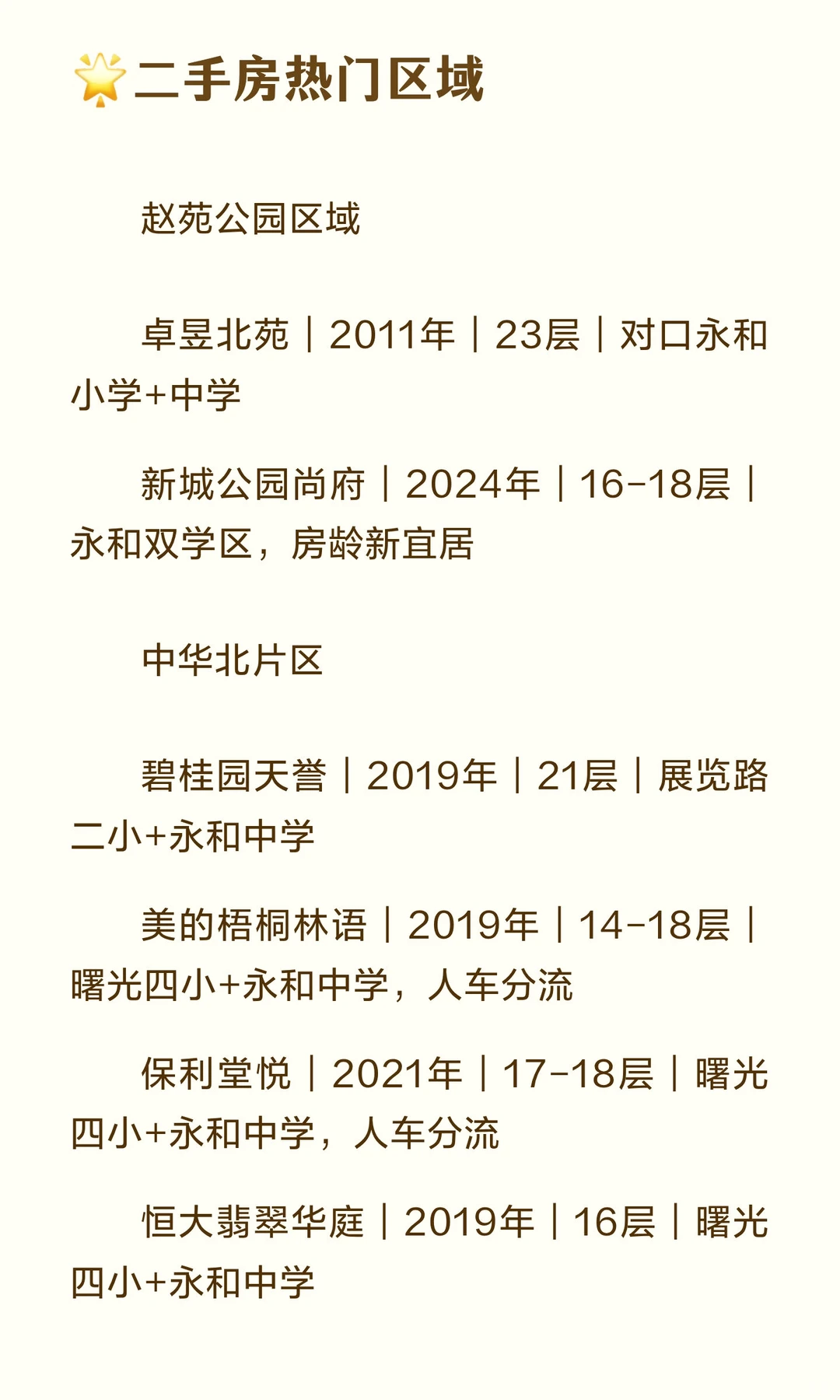 🌟二手房热门区域

赵苑公园区域

卓昱北苑｜2011年｜23层｜对口永和小学+中学

新城公园尚府｜2024年｜16-18层｜永和双学区，房龄新宜居

中华北片区

碧桂园天誉｜2019年｜21层｜展览路二小+永和中学

美的梧桐林语｜2019年｜14-18层｜曙光四小+永和中学，人车分流

保利堂悦｜2021年｜17-18层｜曙光四小+永和中学，人车分流

恒大翡翠华庭｜2019年｜16层｜曙光四小+永和中学